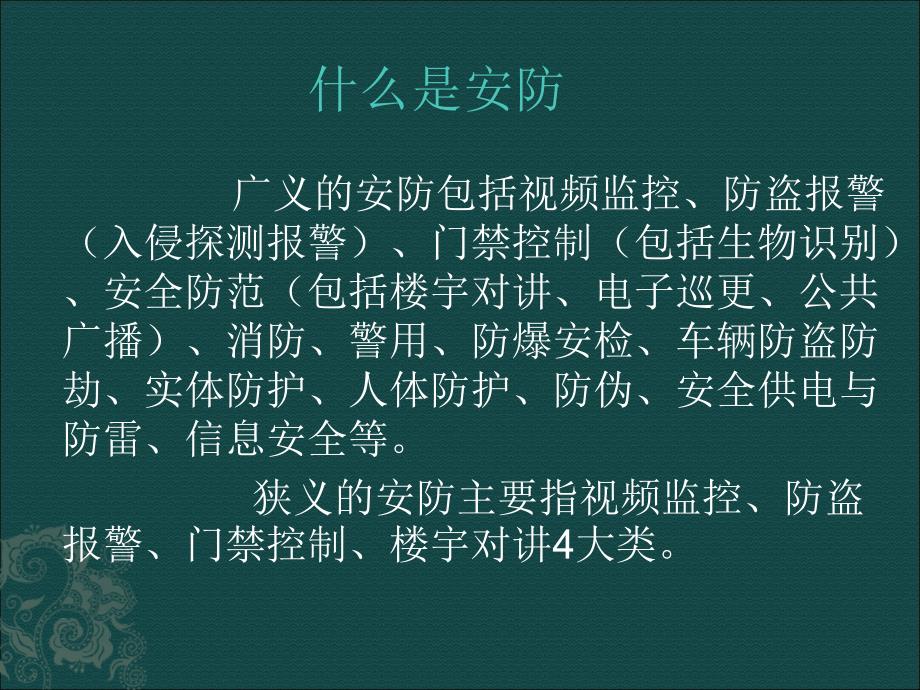 什么是安防

广义的安防包括视频监控、防盗报警（入侵探测报警）、门禁控制（包括生物识别）、安全防范（包括楼宇对讲、电子巡更、公共广播）、消防、警用、防爆安检、车辆防盗防劫、实体防护、人体防护、防伪、安全供电与防雷、信息安全等。

狭义的安防主要指视频监控、防盗报警、门禁控制、楼宇对讲4大类。